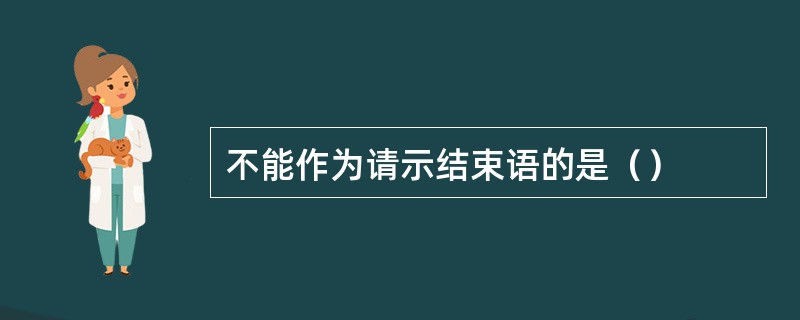 不能作为请示结束语的是（）